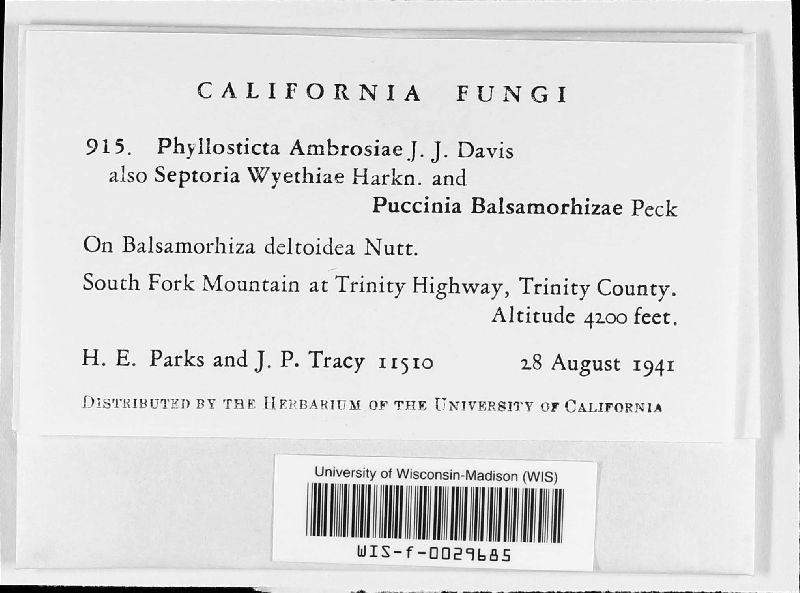 CALIFORNIA FUNGI

915. Phyllosticta Ambrosiae J. J. Davis
also Septoria Wyethiae Harkn. and
Puccinia Balsamorhizae Peck

On Balsamorhiza deltoidea Nutt.

South Fork Mountain at Trinity Highway, Trinity County.
Altitude 4200 feet.

H. E. Parks and J. P. Tracy 11510 28 August 1941

DISTRIBUTED BY THE HERBARIUM OF THE UNIVERSITY OF CALIFORNIA

University of Wisconsin-Madison (WIS)

WIS-f-0029685